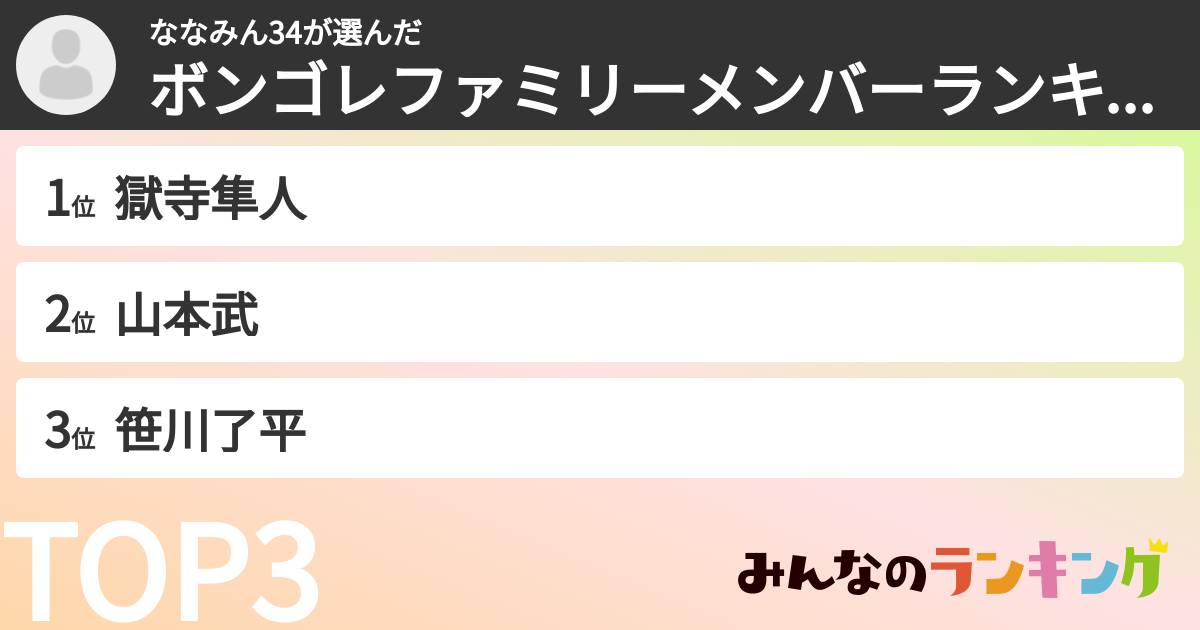 ななみん34が選んだ
ボンゴレファミリーメンバーランキ...

1位 獄寺隼人

2位 山本武

3位 笹川了平

TOP3

みんなのランキング